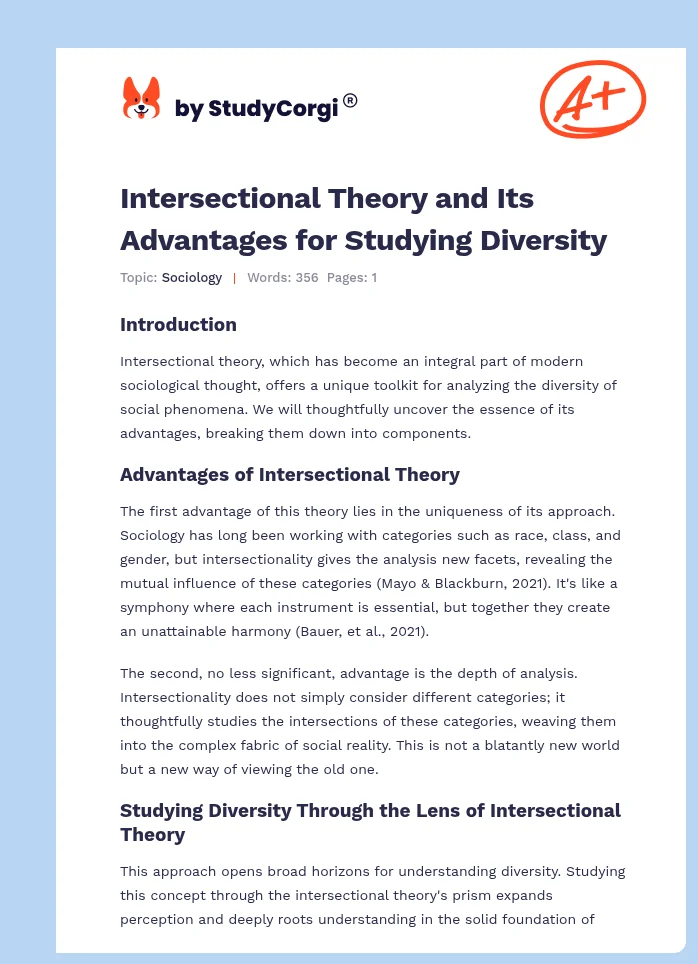 by StudyCorgi®

A+

Intersectional Theory and Its Advantages for Studying Diversity

Topic: Sociology | Words: 356 Pages: 1

Introduction

Intersectional theory, which has become an integral part of modern sociological thought, offers a unique toolkit for analyzing the diversity of social phenomena. We will thoughtfully uncover the essence of its advantages, breaking them down into components.

Advantages of Intersectional Theory

The first advantage of this theory lies in the uniqueness of its approach. Sociology has long been working with categories such as race, class, and gender, but intersectionality gives the analysis new facets, revealing the mutual influence of these categories (Mayo & Blackburn, 2021). It's like a symphony where each instrument is essential, but together they create an unattainable harmony (Bauer, et al., 2021).

The second, no less significant, advantage is the depth of analysis. Intersectionality does not simply consider different categories; it thoughtfully studies the intersections of these categories, weaving them into the complex fabric of social reality. This is not a blatantly new world but a new way of viewing the old one.

Studying Diversity Through the Lens of Intersectional Theory

This approach opens broad horizons for understanding diversity. Studying this concept through the intersectional theory's prism expands perception and deeply roots understanding in the solid foundation of